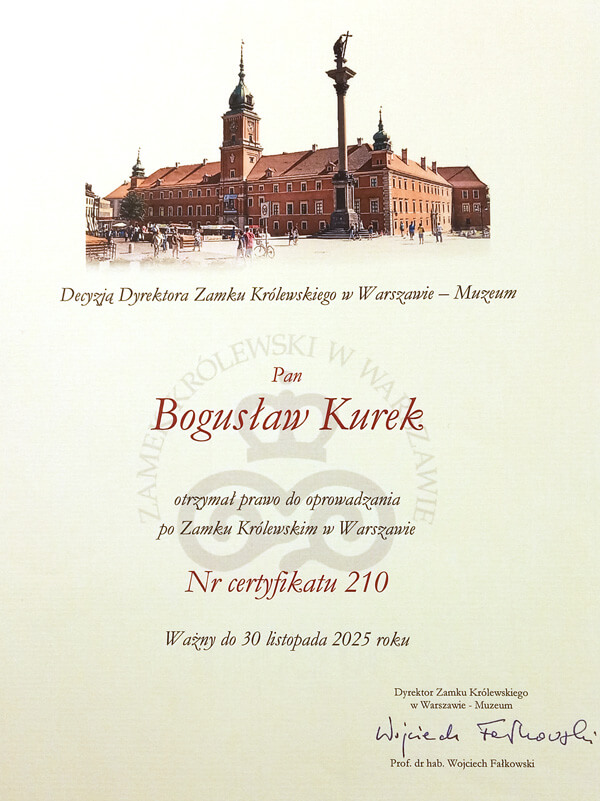 Decyzją Dyrektora Zamku Królewskiego w Warszawie – Muzeum

Pan

Bogusław Kurek

otrzymał prawo do oprowadzania po Zamku Królewskim w Warszawie

Nr certyfikatu 210

Ważny do 30 listopada 2025 roku

Dyrektor Zamku Królewskiego
w Warszawie - Muzeum

Wojciech Fałkowski

Prof. dr hab. Wojciech Fałkowski

ZAMEK KRÓLEWSKI W WARSZAWIE